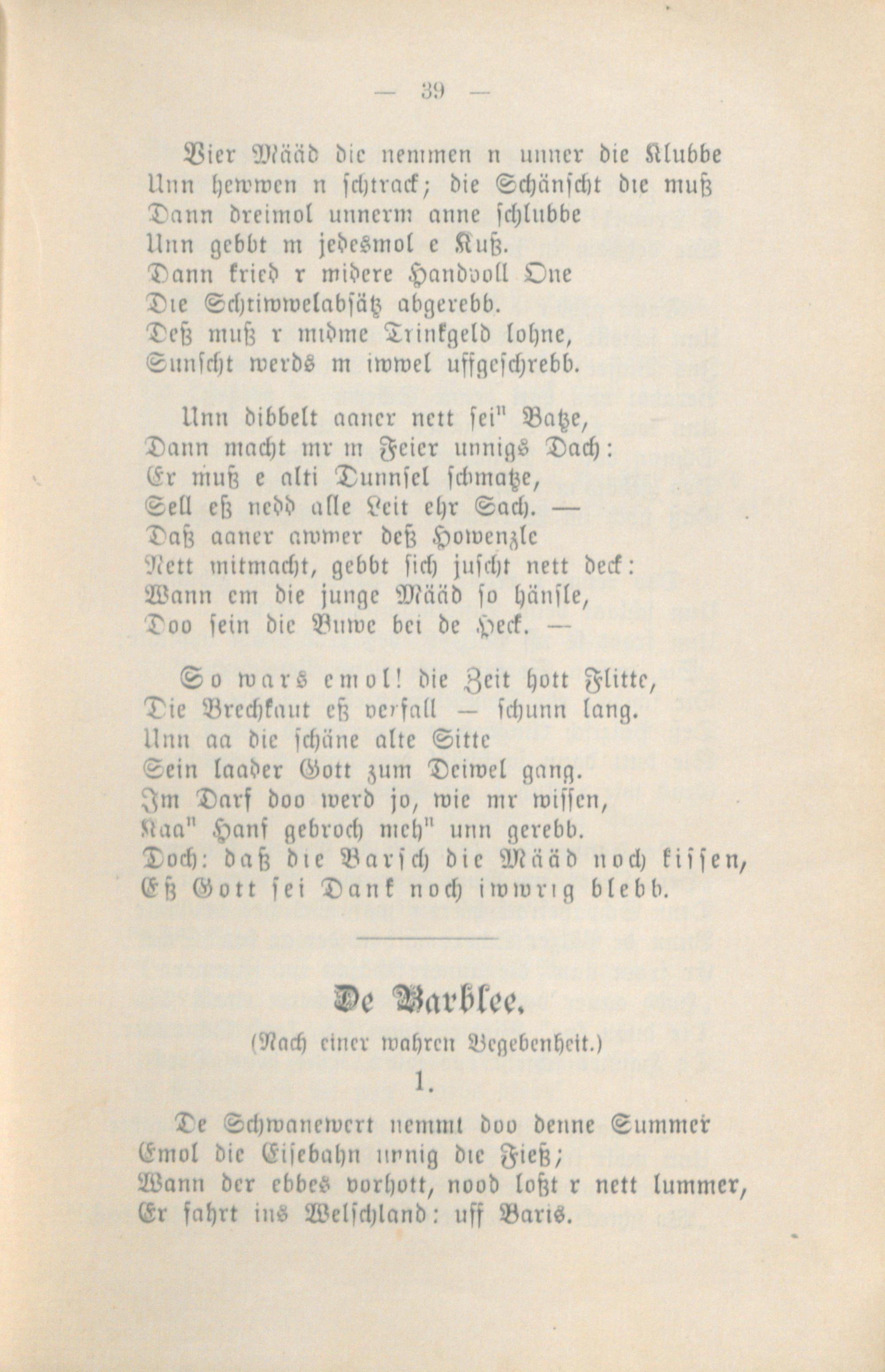 — 39 —

Vier Määd die nemmen n unner die Klubbe
Unn hewwen n schtrack; die Schänscht die muß
Dann dreimol unnerm anne schlubbe
Unn gebbt m jedesmol e Kuß.
Dann kried r midere Handvoll One
Die Schtiwwelabsätz abgerebb.
Deß muß r midme Trinkgeld lohne,
Sunscht werds m iwwel uffgeschrebb.

Unn dibbelt aaner nett sei" Batze,
Dann macht mr m Feier unnigs Dach:
Er muß e alti Dunnsel schmatze,
Sell eß nedd alle Leit ehr Sach. —
Daß aaner awwer deß Howenzle
Nett mitmacht, gebbt sich juscht nett deck:
Wann em die junge Määd so hänsle,
Doo sein die Buwe bei de Heck. —

So wars emol! die Zeit hott Flitte,
Die Brechkaut eß verfall — schunn lang.
Unn aa die schäne alte Sitte
Sein laader Gott zum Deiwel gang.
Im Darf doo werd jo, wie mr wissen,
Kaa" Hanf gebroch meh" unn gerebb.
Doch: daß die Barsch die Määd noch kissen,
Eß Gott sei Dank noch iwwrig blebb.

De Barblee.

(Nach einer wahren Begebenheit.)

1.

De Schwanewert nemmt doo denne Summer
Emol die Eisebahn unnig die Fieß;
Wann der ebbes vorhott, nood loßt r nett lummer,
Er fahrt ins Welschland: uff Baris.